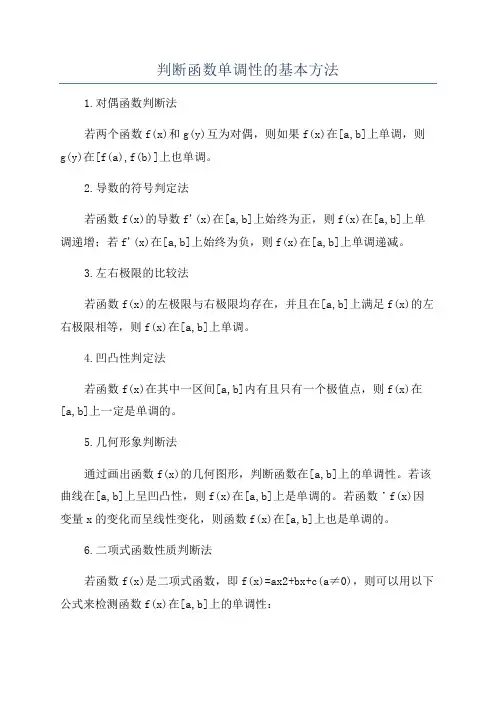 判断函数单调性的基本方法

1.对偶函数判断法

若两个函数 f(x)和 g(y)互为对偶，则如果 f(x)在[a,b]上单调，则 g(y)在[f(a),f(b)]上也单调。

2.导数的符号判定法

若函数 f(x)的导数 f'(x)在[a,b]上始终为正，则 f(x)在[a,b]上单调递增；若 f'(x)在[a,b]上始终为负，则 f(x)在[a,b]上单调递减。

3.左右极限的比较法

若函数 f(x)的左极限与右极限均存在，并且在[a,b]上满足 f(x)的左右极限相等，则 f(x)在[a,b]上单调。

4.凹凸性判定法

若函数 f(x)在其中一区间[a,b]内有且只有一个极值点，则 f(x)在[a,b]上一定是单调的。

5.几何形象判断法

通过画出函数 f(x)的几何图形，判断函数在[a,b]上的单调性。若该曲线在[a,b]上呈凹凸性，则 f(x)在[a,b]上是单调的。若函数 ' f(x)因变量 x 的变化而呈线性变化，则函数 f(x)在[a,b]上也是单调的。

6.二项式函数性质判断法

若函数 f(x)是二项式函数，即 f(x)=ax2+bx+c(a≠0)，则可以用以下公式来检测函数 f(x)在[a,b]上的单调性：